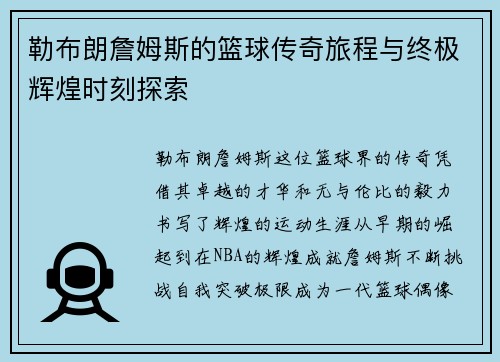 勒布朗詹姆斯的篮球传奇旅程与终极辉煌时刻探索

勒布朗詹姆斯这位篮球界的传奇凭借其卓越的才华和无与伦比的毅力书写了辉煌的运动生涯从早期的崛起到在NBA的辉煌成就詹姆斯不断挑战自我突破极限成为一代篮球偶像